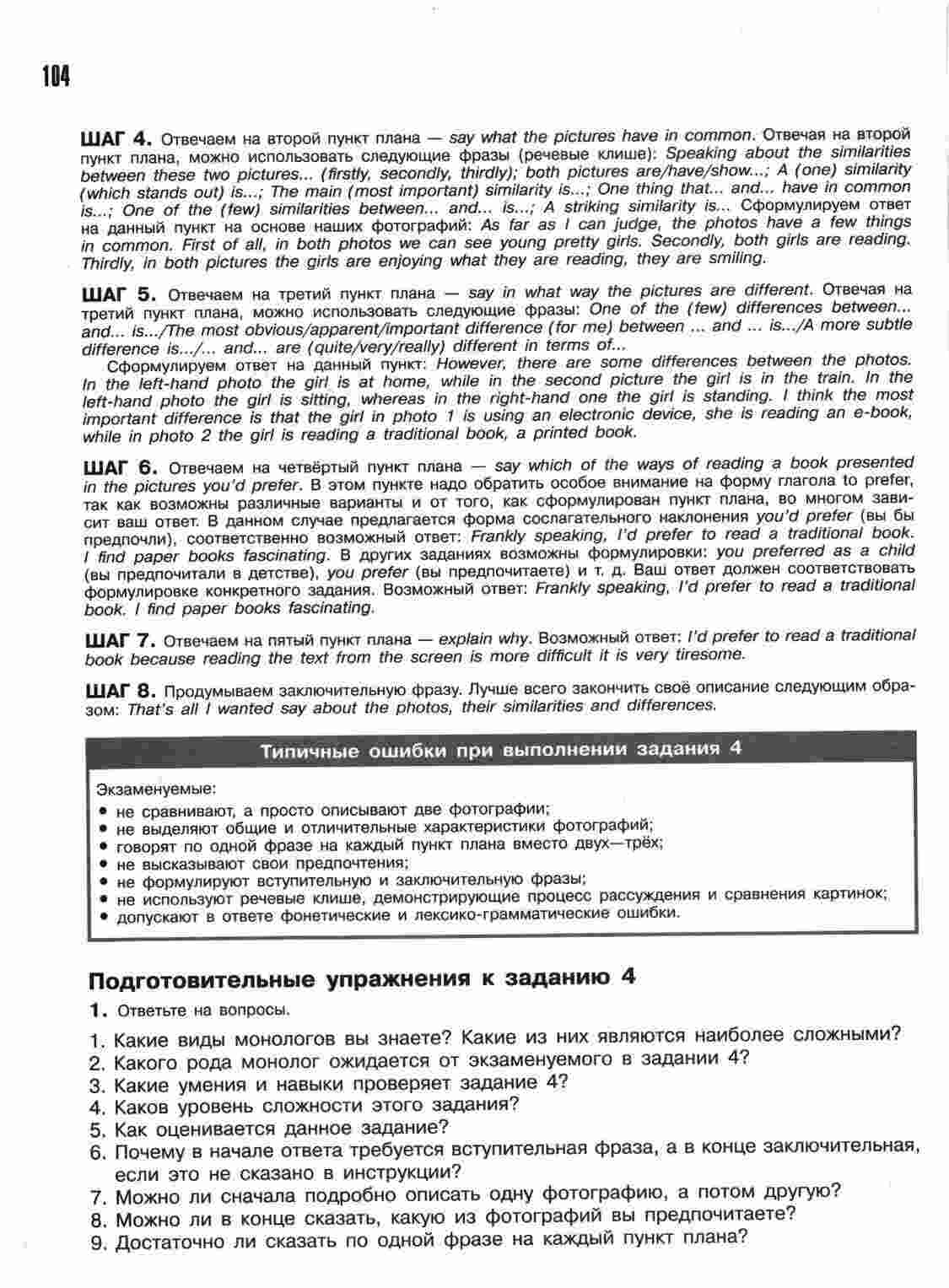 104

ШАГ 4. Отвечаем на второй пункт плана — say what the pictures have in common. Отвечая на второй пункт плана, можно использовать следующие фразы (речевые клише): Speaking about the similarities between these two pictures... (firstly, secondly, thirdly); both pictures are/have/show...; A (one) similarity (which stands out) is...; The main (most important) similarity is...; One thing that... and... have in common is...; One of the (few) similarities between... and... is...; A striking similarity is... Сформулируем ответ на данный пункт на основе наших фотографий: As far as I can judge, the photos have a few things in common. First of all, in both photos we can see young pretty girls. Secondly, both girls are reading. Thirdly, in both pictures the girls are enjoying what they are reading, they are smiling.

ШАГ 5. Отвечаем на третий пункт плана — say in what way the pictures are different. Отвечая на третий пункт плана, можно использовать следующие фразы: One of the (few) differences between... and... is.../The most obvious/apparent/important difference (for me) between ... and ... is.../A more subtle difference is.../... and... are (quite/very/really) different in terms of...
Сформулируем ответ на данный пункт: However, there are some differences between the photos. In the left-hand photo the girl is at home, while in the second picture the girl is in the train. In the left-hand photo the girl is sitting, whereas in the right-hand one the girl is standing. I think the most important difference is that the girl in photo 1 is using an electronic device, she is reading an e-book, while in photo 2 the girl is reading a traditional book, a printed book.

ШАГ 6. Отвечаем на четвёртый пункт плана — say which of the ways of reading a book presented in the pictures you'd prefer. В этом пункте надо обратить особое внимание на форму глагола to prefer, так как возможны различные варианты и от того, как сформулирован пункт плана, во многом зависит ваш ответ. В данном случае предлагается форма сослагательного наклонения you'd prefer (вы бы предпочли), соответственно возможный ответ: Frankly speaking, I'd prefer to read a traditional book. I find paper books fascinating. В других заданиях возможны формулировки: you preferred as a child (вы предпочитали в детстве), you prefer (вы предпочитаете) и т. д. Ваш ответ должен соответствовать формулировке конкретного задания. Возможный ответ: Frankly speaking, I'd prefer to read a traditional book. I find paper books fascinating.

ШАГ 7. Отвечаем на пятый пункт плана — explain why. Возможный ответ: I'd prefer to read a traditional book because reading the text from the screen is more difficult it is very tiresome.

ШАГ 8. Продумываем заключительную фразу. Лучше всего закончить своё описание следующим образом: That's all I wanted say about the photos, their similarities and differences.

Типичные ошибки при выполнении задания 4

Экзаменуемые:
• не сравнивают, а просто описывают две фотографии;
• не выделяют общие и отличительные характеристики фотографий;
• говорят по одной фразе на каждый пункт плана вместо двух—трёх;
• не высказывают свои предпочтения;
• не формулируют вступительную и заключительную фразы;
• не используют речевые клише, демонстрирующие процесс рассуждения и сравнения картинок;
• допускают в ответе фонетические и лексико-грамматические ошибки.

Подготовительные упражнения к заданию 4

1. Ответьте на вопросы.

1. Какие виды монологов вы знаете? Какие из них являются наиболее сложными?
2. Какого рода монолог ожидается от экзаменуемого в задании 4?
3. Какие умения и навыки проверяет задание 4?
4. Каков уровень сложности этого задания?
5. Как оценивается данное задание?
6. Почему в начале ответа требуется вступительная фраза, а в конце заключительная, если это не сказано в инструкции?
7. Можно ли сначала подробно описать одну фотографию, а потом другую?
8. Можно ли в конце сказать, какую из фотографий вы предпочитаете?
9. Достаточно ли сказать по одной фразе на каждый пункт плана?